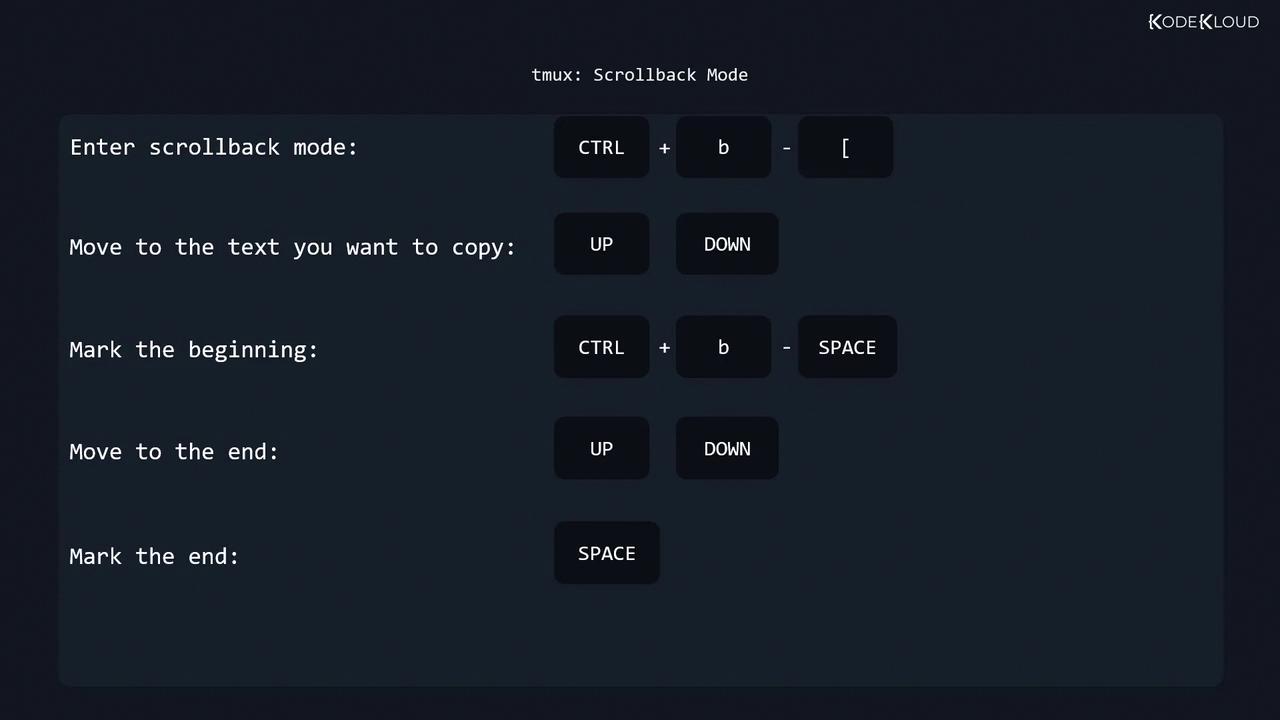 KODEKLOUD

tmux: Scrollback Mode

Enter scrollback mode: CTRL + b - [

Move to the text you want to copy: UP DOWN

Mark the beginning: CTRL + b - SPACE

Move to the end: UP DOWN

Mark the end: SPACE